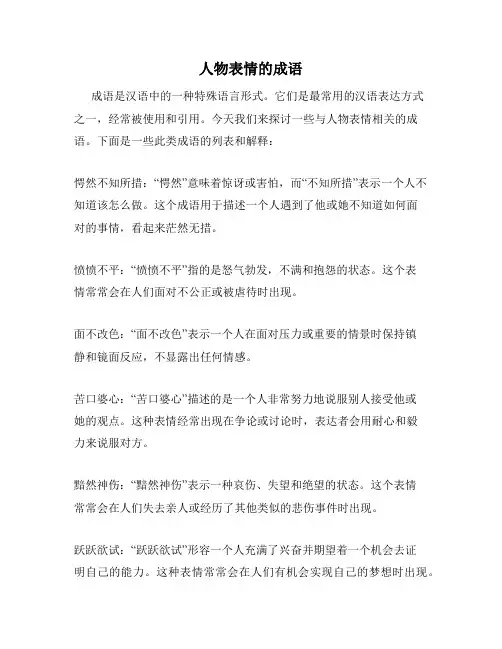 人物表情的成语

成语是汉语中的一种特殊语言形式。它们是最常用的汉语表达方式之一，经常被使用和引用。今天我们来探讨一些与人物表情相关的成语。下面是一些此类成语的列表和解释：

愕然不知所措：“愕然”意味着惊讶或害怕，而“不知所措”表示一个人不知道该怎么做。这个成语用于描述一个人遇到了他或她不知道如何面对的事情，看起来茫然无措。

愤愤不平：“愤愤不平”指的是怒气勃发，不满和抱怨的状态。这个表情常常会在人们面对不公正或被虐待时出现。

面不改色：“面不改色”表示一个人在面对压力或重要的情景时保持镇静和镜面反应，不显露出任何情感。

苦口婆心：“苦口婆心”描述的是一个人非常努力地说服别人接受他或她的观点。这种表情经常出现在争论或讨论时，表达者会用耐心和毅力来说服对方。

黯然神伤：“黯然神伤”表示一种哀伤、失望和绝望的状态。这个表情常常会在人们失去亲人或经历了其他类似的悲伤事件时出现。

跃跃欲试：“跃跃欲试”形容一个人充满了兴奋并期望着一个机会去证明自己的能力。这种表情常常会在人们有机会实现自己的梦想时出现。